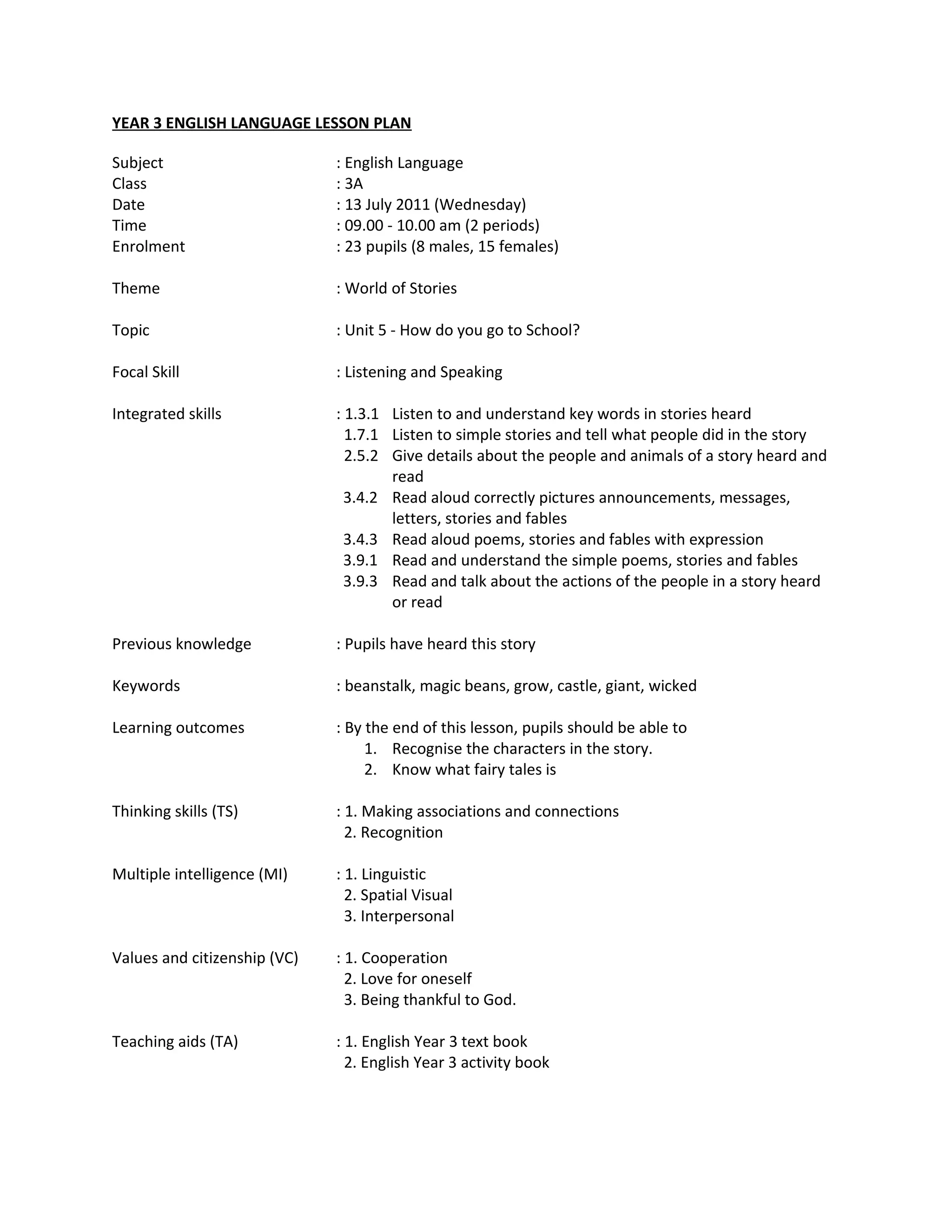 YEAR 3 ENGLISH LANGUAGE LESSON PLAN

Subject : English Language
Class : 3A
Date : 13 July 2011 (Wednesday)
Time : 09.00 - 10.00 am (2 periods)
Enrolment : 23 pupils (8 males, 15 females)

Theme : World of Stories

Topic : Unit 5 - How do you go to School?

Focal Skill : Listening and Speaking

Integrated skills : 1.3.1 Listen to and understand key words in stories heard
1.7.1 Listen to simple stories and tell what people did in the story
2.5.2 Give details about the people and animals of a story heard and read
3.4.2 Read aloud correctly pictures announcements, messages, letters, stories and fables
3.4.3 Read aloud poems, stories and fables with expression
3.9.1 Read and understand the simple poems, stories and fables
3.9.3 Read and talk about the actions of the people in a story heard or read

Previous knowledge : Pupils have heard this story

Keywords : beanstalk, magic beans, grow, castle, giant, wicked

Learning outcomes : By the end of this lesson, pupils should be able to
1. Recognise the characters in the story.
2. Know what fairy tales is

Thinking skills (TS) : 1. Making associations and connections
2. Recognition

Multiple intelligence (MI) : 1. Linguistic
2. Spatial Visual
3. Interpersonal

Values and citizenship (VC) : 1. Cooperation
2. Love for oneself
3. Being thankful to God.

Teaching aids (TA) : 1. English Year 3 text book
2. English Year 3 activity book